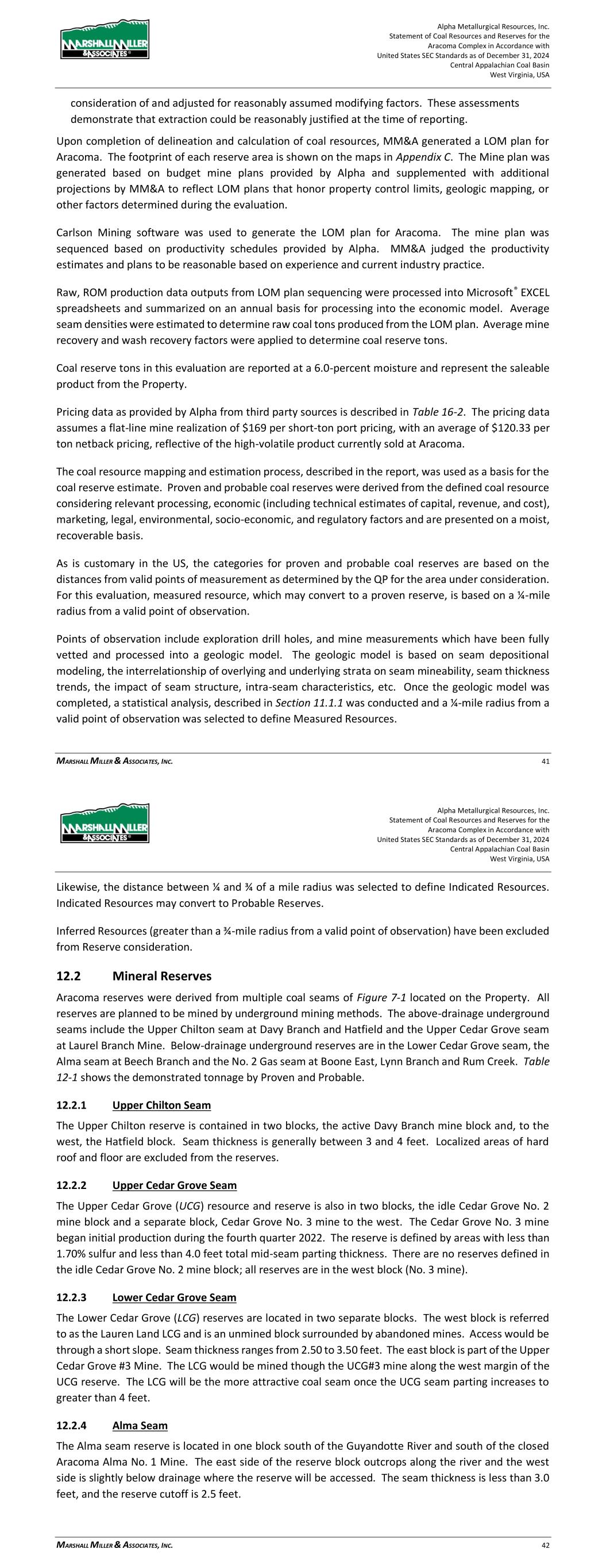 MARSHALL MILLER & ASSOCIATES

Alpha Metallurgical Resources, Inc.
Statement of Coal Resources and Reserves for the
Aracoma Complex in Accordance with
United States SEC Standards as of December 31, 2024
Central Appalachian Coal Basin
West Virginia, USA

consideration of and adjusted for reasonably assumed modifying factors. These assessments demonstrate that extraction could be reasonably justified at the time of reporting.

Upon completion of delineation and calculation of coal resources, MM&A generated a LOM plan for Aracoma. The footprint of each reserve area is shown on the maps in Appendix C. The Mine plan was generated based on budget mine plans provided by Alpha and supplemented with additional projections by MM&A to reflect LOM plans that honor property control limits, geologic mapping, or other factors determined during the evaluation.

Carlson Mining software was used to generate the LOM plan for Aracoma. The mine plan was sequenced based on productivity schedules provided by Alpha. MM&A judged the productivity estimates and plans to be reasonable based on experience and current industry practice.

Raw, ROM production data outputs from LOM plan sequencing were processed into Microsoft® EXCEL spreadsheets and summarized on an annual basis for processing into the economic model. Average seam densities were estimated to determine raw coal tons produced from the LOM plan. Average mine recovery and wash recovery factors were applied to determine coal reserve tons.

Coal reserve tons in this evaluation are reported at a 6.0-percent moisture and represent the saleable product from the Property.

Pricing data as provided by Alpha from third party sources is described in Table 16-2. The pricing data assumes a flat-line mine realization of $169 per short-ton port pricing, with an average of $120.33 per ton netback pricing, reflective of the high-volatile product currently sold at Aracoma.

The coal resource mapping and estimation process, described in the report, was used as a basis for the coal reserve estimate. Proven and probable coal reserves were derived from the defined coal resource considering relevant processing, economic (including technical estimates of capital, revenue, and cost), marketing, legal, environmental, socio-economic, and regulatory factors and are presented on a moist, recoverable basis.

As is customary in the US, the categories for proven and probable coal reserves are based on the distances from valid points of measurement as determined by the QP for the area under consideration. For this evaluation, measured resource, which may convert to a proven reserve, is based on a ¼-mile radius from a valid point of observation.

Points of observation include exploration drill holes, and mine measurements which have been fully vetted and processed into a geologic model. The geologic model is based on seam depositional modeling, the interrelationship of overlying and underlying strata on seam mineability, seam thickness trends, the impact of seam structure, intra-seam characteristics, etc. Once the geologic model was completed, a statistical analysis, described in Section 11.1.1 was conducted and a ¼-mile radius from a valid point of observation was selected to define Measured Resources.

MARSHALL MILLER & ASSOCIATES, INC. 41

MARSHALL MILLER & ASSOCIATES

Alpha Metallurgical Resources, Inc.
Statement of Coal Resources and Reserves for the
Aracoma Complex in Accordance with
United States SEC Standards as of December 31, 2024
Central Appalachian Coal Basin
West Virginia, USA

Likewise, the distance between ¼ and ¾ of a mile radius was selected to define Indicated Resources. Indicated Resources may convert to Probable Reserves.

Inferred Resources (greater than a ¾-mile radius from a valid point of observation) have been excluded from Reserve consideration.

12.2 Mineral Reserves

Aracoma reserves were derived from multiple coal seams of Figure 7-1 located on the Property. All reserves are planned to be mined by underground mining methods. The above-drainage underground seams include the Upper Chilton seam at Davy Branch and Hatfield and the Upper Cedar Grove seam at Laurel Branch Mine. Below-drainage underground reserves are in the Lower Cedar Grove seam, the Alma seam at Beech Branch and the No. 2 Gas seam at Boone East, Lynn Branch and Rum Creek. Table 12-1 shows the demonstrated tonnage by Proven and Probable.

12.2.1 Upper Chilton Seam

The Upper Chilton reserve is contained in two blocks, the active Davy Branch mine block and, to the west, the Hatfield block. Seam thickness is generally between 3 and 4 feet. Localized areas of hard roof and floor are excluded from the reserves.

12.2.2 Upper Cedar Grove Seam

The Upper Cedar Grove (UCG) resource and reserve is also in two blocks, the idle Cedar Grove No. 2 mine block and a separate block, Cedar Grove No. 3 mine to the west. The Cedar Grove No. 3 mine began initial production during the fourth quarter 2022. The reserve is defined by areas with less than 1.70% sulfur and less than 4.0 feet total mid-seam parting thickness. There are no reserves defined in the idle Cedar Grove No. 2 mine block; all reserves are in the west block (No. 3 mine).

12.2.3 Lower Cedar Grove Seam

The Lower Cedar Grove (LCG) reserves are located in two separate blocks. The west block is referred to as the Lauren Land LCG and is an unmined block surrounded by abandoned mines. Access would be through a short slope. Seam thickness ranges from 2.50 to 3.50 feet. The east block is part of the Upper Cedar Grove #3 Mine. The LCG would be mined though the UCG#3 mine along the west margin of the UCG reserve. The LCG will be the more attractive coal seam once the UCG seam parting increases to greater than 4 feet.

12.2.4 Alma Seam

The Alma seam reserve is located in one block south of the Guyandotte River and south of the closed Aracoma Alma No. 1 Mine. The east side of the reserve block outcrops along the river and the west side is slightly below drainage where the reserve will be accessed. The seam thickness is less than 3.0 feet, and the reserve cutoff is 2.5 feet.

MARSHALL MILLER & ASSOCIATES, INC. 42